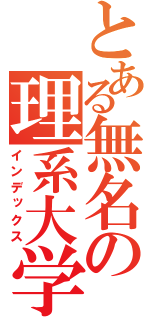 とある無名の理系大学

インデックス